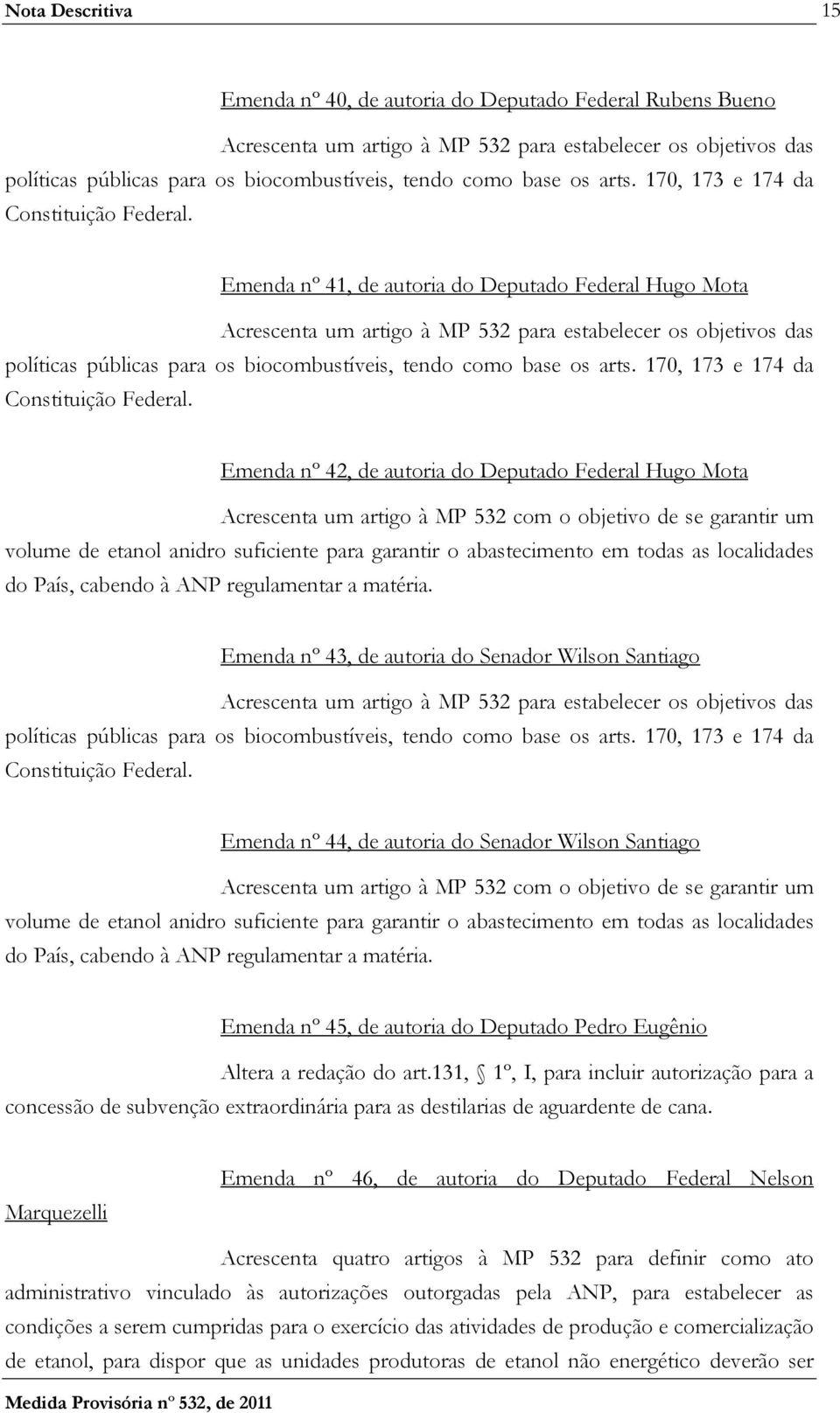 Nota Descritiva 15

Emenda nº 40, de autoria do Deputado Federal Rubens Bueno

Acrescenta um artigo à MP 532 para estabelecer os objetivos das políticas públicas para os biocombustíveis, tendo como base os arts. 170, 173 e 174 da Constituição Federal.

Emenda nº 41, de autoria do Deputado Federal Hugo Mota

Acrescenta um artigo à MP 532 para estabelecer os objetivos das políticas públicas para os biocombustíveis, tendo como base os arts. 170, 173 e 174 da Constituição Federal.

Emenda nº 42, de autoria do Deputado Federal Hugo Mota

Acrescenta um artigo à MP 532 com o objetivo de se garantir um volume de etanol anidro suficiente para garantir o abastecimento em todas as localidades do País, cabendo à ANP regulamentar a matéria.

Emenda nº 43, de autoria do Senador Wilson Santiago

Acrescenta um artigo à MP 532 para estabelecer os objetivos das políticas públicas para os biocombustíveis, tendo como base os arts. 170, 173 e 174 da Constituição Federal.

Emenda nº 44, de autoria do Senador Wilson Santiago

Acrescenta um artigo à MP 532 com o objetivo de se garantir um volume de etanol anidro suficiente para garantir o abastecimento em todas as localidades do País, cabendo à ANP regulamentar a matéria.

Emenda nº 45, de autoria do Deputado Pedro Eugênio

Altera a redação do art.131, § 1º, I, para incluir autorização para a concessão de subvenção extraordinária para as destilarias de aguardente de cana.

Emenda nº 46, de autoria do Deputado Federal Nelson Marquezelli

Acrescenta quatro artigos à MP 532 para definir como ato administrativo vinculado às autorizações outorgadas pela ANP, para estabelecer as condições a serem cumpridas para o exercício das atividades de produção e comercialização de etanol, para dispor que as unidades produtoras de etanol não energético deverão ser

Medida Provisória nº 532, de 2011